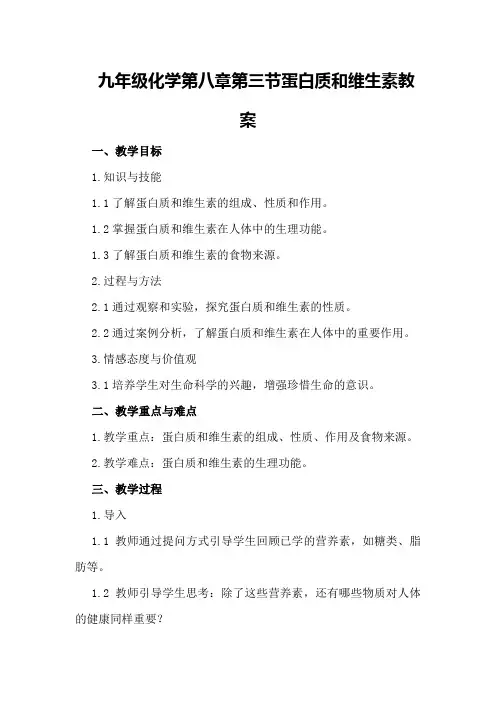 九年级化学第八章第三节蛋白质和维生素教案

一、教学目标

1.知识与技能

1.1 了解蛋白质和维生素的组成、性质和作用。

1.2 掌握蛋白质和维生素在人体中的生理功能。

1.3 了解蛋白质和维生素的食物来源。

2.过程与方法

2.1 通过观察和实验，探究蛋白质和维生素的性质。

2.2 通过案例分析，了解蛋白质和维生素在人体中的重要作用。

3.情感态度与价值观

3.1 培养学生对生命科学的兴趣，增强珍惜生命的意识。

二、教学重点与难点

1.教学重点：蛋白质和维生素的组成、性质、作用及食物来源。

2.教学难点：蛋白质和维生素的生理功能。

三、教学过程

1.导入

1.1 教师通过提问方式引导学生回顾已学的营养素，如糖类、脂肪等。

1.2 教师引导学生思考：除了这些营养素，还有哪些物质对人体的健康同样重要？